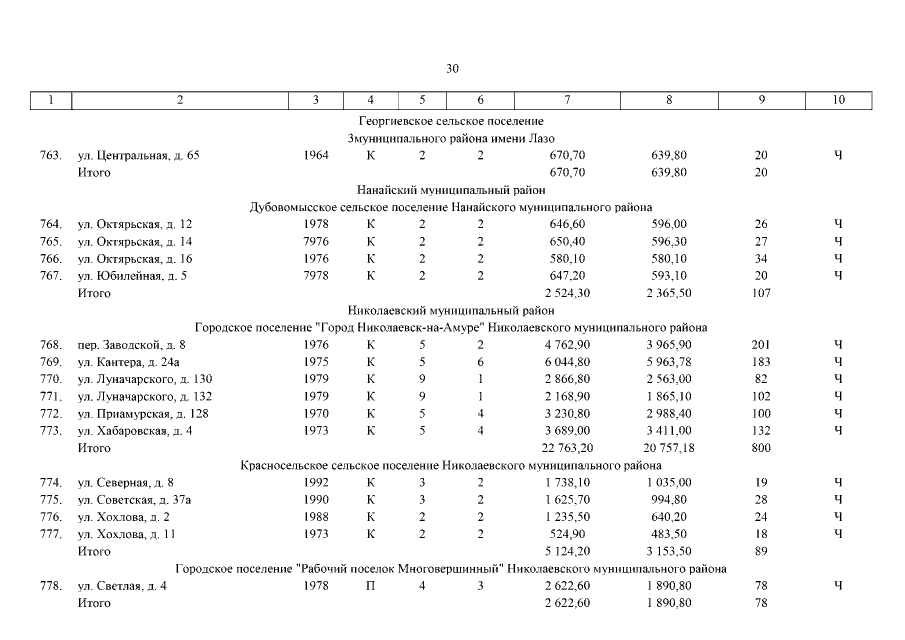 30

| 1 | 2 | 3 | 4 | 5 | 6 | 7 | 8 | 9 | 10 |
|---|---|---|---|---|---|---|---|---|---|
| | Георгиевское сельское поселение | | | | | | | | |
| | Змуниципального района имени Лазо | | | | | | | | |
| 763. | ул. Центральная, д. 65 | 1964 | К | 2 | 2 | 670,70 | 639,80 | 20 | Ч |
| | Итого | | | | | 670,70 | 639,80 | 20 | |
| | Нанайский муниципальный район | | | | | | | | |
| | Дубовомысское сельское поселение Нанайского муниципального района | | | | | | | | |
| 764. | ул. Октярьская, д. 12 | 1978 | К | 2 | 2 | 646,60 | 596,00 | 26 | Ч |
| 765. | ул. Октярьская, д. 14 | 7976 | К | 2 | 2 | 650,40 | 596,30 | 27 | Ч |
| 766. | ул. Октярьская, д. 16 | 1976 | К | 2 | 2 | 580,10 | 580,10 | 34 | Ч |
| 767. | ул. Юбилейная, д. 5 | 7978 | К | 2 | 2 | 647,20 | 593,10 | 20 | Ч |
| | Итого | | | | | 2 524,30 | 2 365,50 | 107 | |
| | Николаевский муниципальный район | | | | | | | | |
| | Городское поселение "Город Николаевск-на-Амуре" Николаевского муниципального района | | | | | | | | |
| 768. | пер. Заводской, д. 8 | 1976 | К | 5 | 2 | 4 762,90 | 3 965,90 | 201 | Ч |
| 769. | ул. Кантера, д. 24а | 1975 | К | 5 | 6 | 6 044,80 | 5 963,78 | 183 | Ч |
| 770. | ул. Луначарского, д. 130 | 1979 | К | 9 | 1 | 2 866,80 | 2 563,00 | 82 | Ч |
| 771. | ул. Луначарского, д. 132 | 1979 | К | 9 | 1 | 2 168,90 | 1 865,10 | 102 | Ч |
| 772. | ул. Приамурская, д. 128 | 1970 | К | 5 | 4 | 3 230,80 | 2 988,40 | 100 | Ч |
| 773. | ул. Хабаровская, д. 4 | 1973 | К | 5 | 4 | 3 689,00 | 3 411,00 | 132 | Ч |
| | Итого | | | | | 22 763,20 | 20 757,18 | 800 | |
| | Красносельское сельское поселение Николаевского муниципального района | | | | | | | | |
| 774. | ул. Северная, д. 8 | 1992 | К | 3 | 2 | 1 738,10 | 1 035,00 | 19 | Ч |
| 775. | ул. Советская, д. 37а | 1990 | К | 3 | 2 | 1 625,70 | 994,80 | 28 | Ч |
| 776. | ул. Хохлова, д. 2 | 1988 | К | 2 | 2 | 1 235,50 | 640,20 | 24 | Ч |
| 777. | ул. Хохлова, д. 11 | 1973 | К | 2 | 2 | 524,90 | 483,50 | 18 | Ч |
| | Итого | | | | | 5 124,20 | 3 153,50 | 89 | |
| | Городское поселение "Рабочий поселок Многовершинный" Николаевского муниципального района | | | | | | | | |
| 778. | ул. Светлая, д. 4 | 1978 | П | 4 | 3 | 2 622,60 | 1 890,80 | 78 | Ч |
| | Итого | | | | | 2 622,60 | 1 890,80 | 78 | |